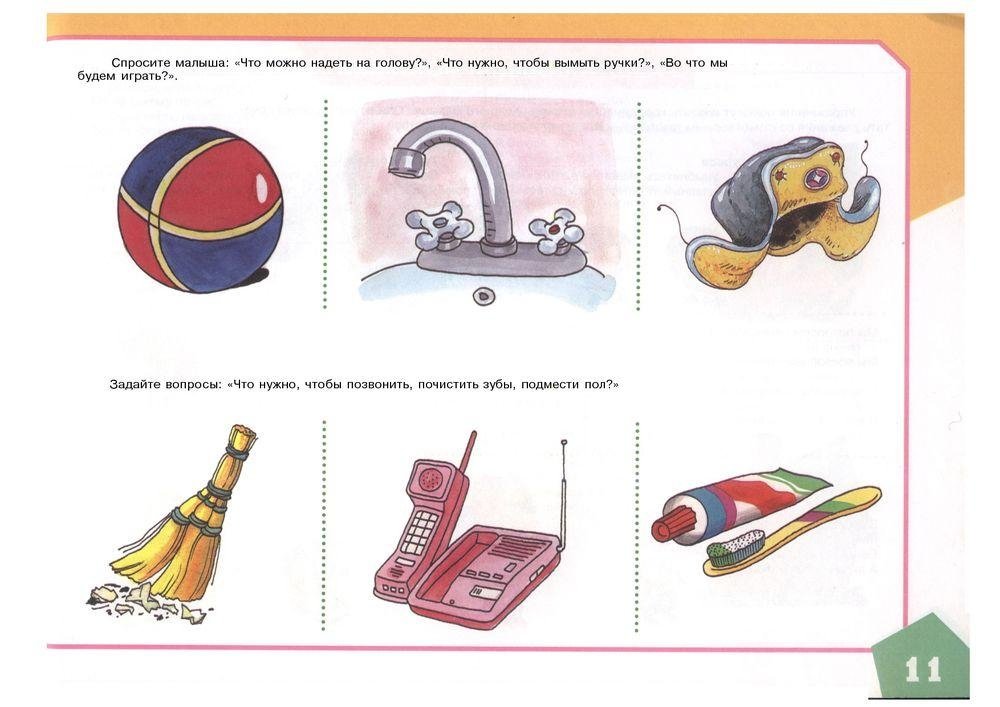 Спросите малыша: «Что можно надеть на голову?», «Что нужно, чтобы вымыть ручки?», «Во что мы будем играть?».

Задайте вопросы: «Что нужно, чтобы позвонить, почистить зубы, подмести пол?»

11